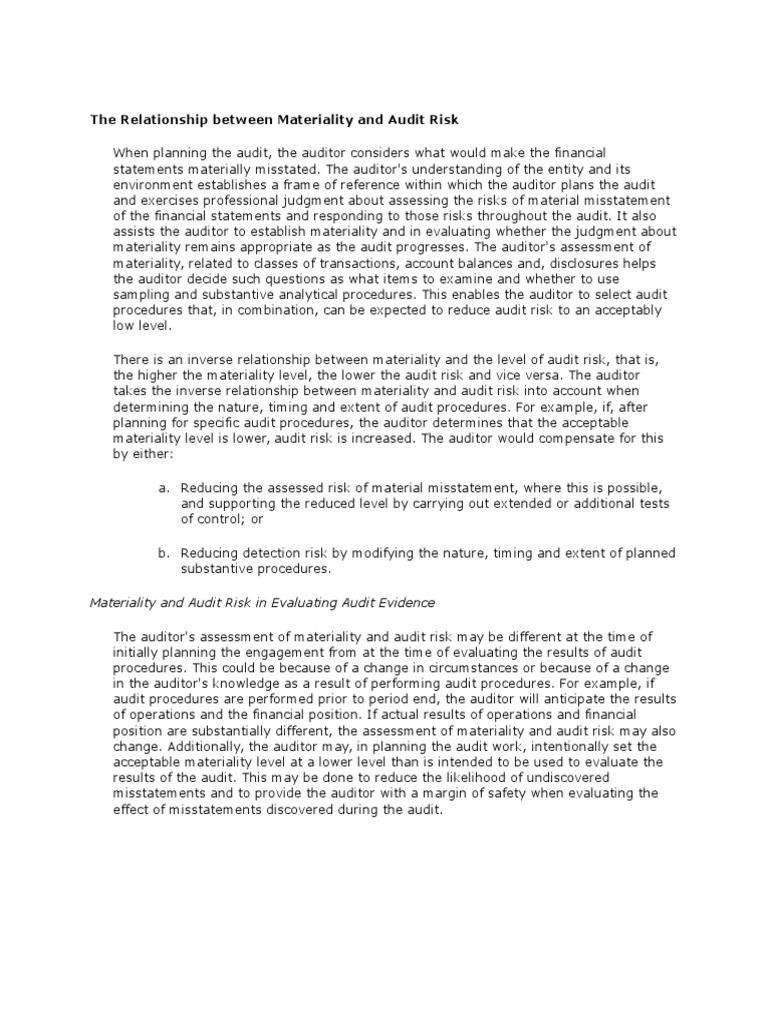 The Relationship between Materiality and Audit Risk

When planning the audit, the auditor considers what would make the financial statements materially misstated. The auditor's understanding of the entity and its environment establishes a frame of reference within which the auditor plans the audit and exercises professional judgment about assessing the risks of material misstatement of the financial statements and responding to those risks throughout the audit. It also assists the auditor to establish materiality and in evaluating whether the judgment about materiality remains appropriate as the audit progresses. The auditor's assessment of materiality, related to classes of transactions, account balances and, disclosures helps the auditor decide such questions as what items to examine and whether to use sampling and substantive analytical procedures. This enables the auditor to select audit procedures that, in combination, can be expected to reduce audit risk to an acceptably low level.

There is an inverse relationship between materiality and the level of audit risk, that is, the higher the materiality level, the lower the audit risk and vice versa. The auditor takes the inverse relationship between materiality and audit risk into account when determining the nature, timing and extent of audit procedures. For example, if, after planning for specific audit procedures, the auditor determines that the acceptable materiality level is lower, audit risk is increased. The auditor would compensate for this by either:

a. Reducing the assessed risk of material misstatement, where this is possible, and supporting the reduced level by carrying out extended or additional tests of control; or

b. Reducing detection risk by modifying the nature, timing and extent of planned substantive procedures.

Materiality and Audit Risk in Evaluating Audit Evidence

The auditor's assessment of materiality and audit risk may be different at the time of initially planning the engagement from at the time of evaluating the results of audit procedures. This could be because of a change in circumstances or because of a change in the auditor's knowledge as a result of performing audit procedures. For example, if audit procedures are performed prior to period end, the auditor will anticipate the results of operations and the financial position. If actual results of operations and financial position are substantially different, the assessment of materiality and audit risk may also change. Additionally, the auditor may, in planning the audit work, intentionally set the acceptable materiality level at a lower level than is intended to be used to evaluate the results of the audit. This may be done to reduce the likelihood of undiscovered misstatements and to provide the auditor with a margin of safety when evaluating the effect of misstatements discovered during the audit.